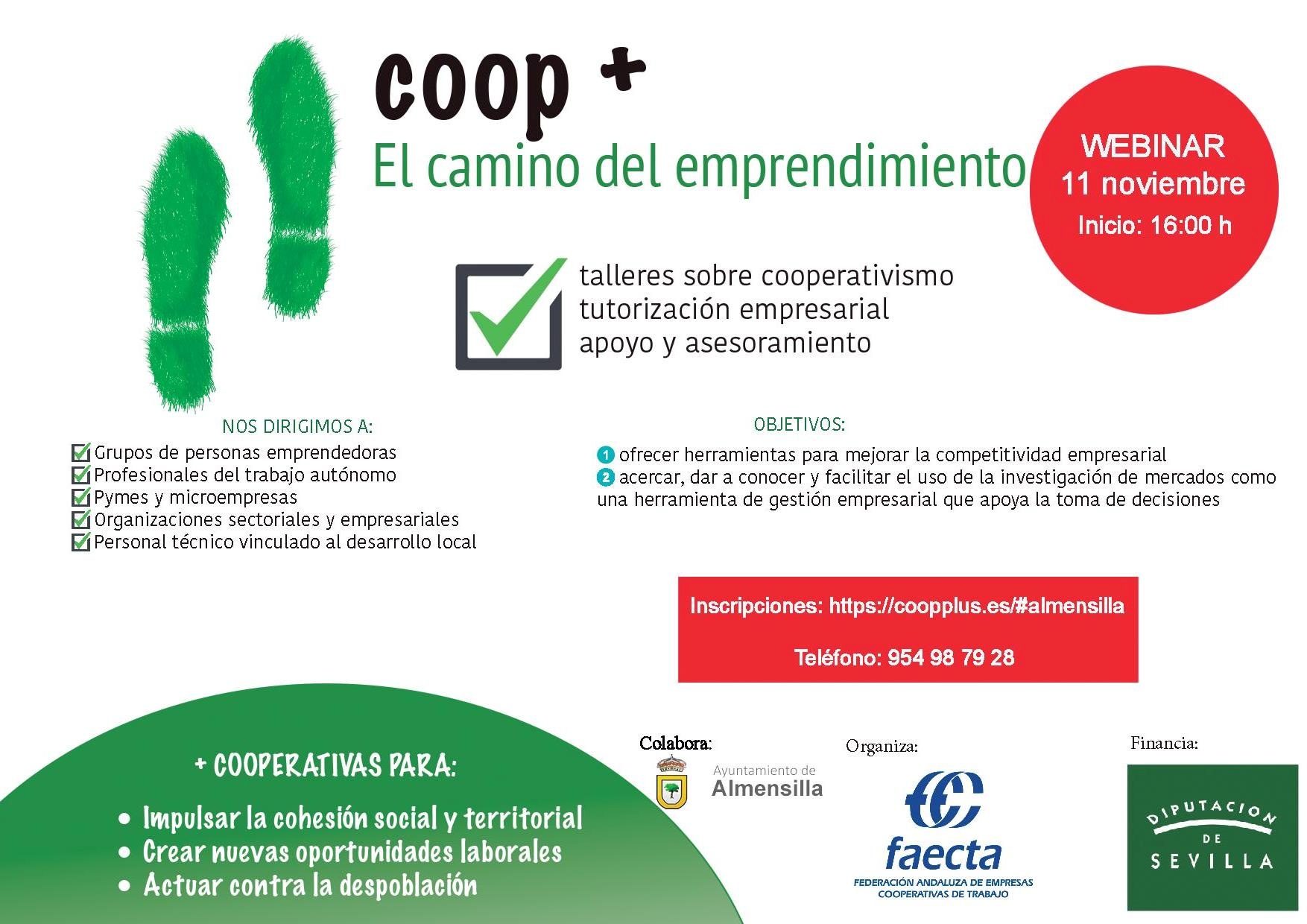 coop +

El camino del emprendimiento

WEBINAR
11 noviembre
Inicio: 16:00 h

talleres sobre cooperativismo
tutorización empresarial
apoyo y asesoramiento

NOS DIRIGIMOS A:
Grupos de personas emprendedoras
Profesionales del trabajo autónomo
Pymes y microempresas
Organizaciones sectoriales y empresariales
Personal técnico vinculado al desarrollo local

OBJETIVOS:
1 ofrecer herramientas para mejorar la competitividad empresarial
2 acercar, dar a conocer y facilitar el uso de la investigación de mercados como una herramienta de gestión empresarial que apoya la toma de decisiones

Inscripciones: https://coopplus.es/#almensilla

Teléfono: 954 98 79 28

+ COOPERATIVAS PARA:
• Impulsar la cohesión social y territorial
• Crear nuevas oportunidades laborales
• Actuar contra la despoblación

Colabora:
Ayuntamiento de
Almensilla

Organiza:
faecta
FEDERACIÓN ANDALUZA DE EMPRESAS COOPERATIVAS DE TRABAJO

Financia:
DIPUTACION DE SEVILLA